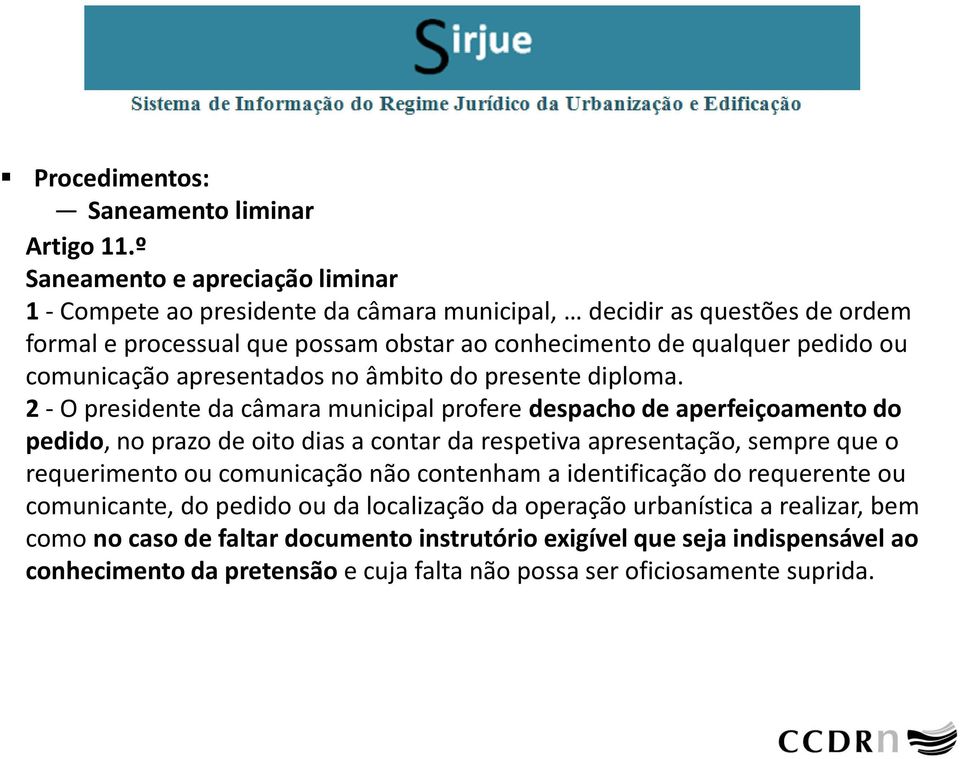 Sirjue

Sistema de Informação do Regime Jurídico da Urbanização e Edificação

▪ Procedimentos:
— Saneamento liminar

Artigo 11.º
Saneamento e apreciação liminar
1 - Compete ao presidente da câmara municipal, … decidir as questões de ordem formal e processual que possam obstar ao conhecimento de qualquer pedido ou comunicação apresentados no âmbito do presente diploma.
2 - O presidente da câmara municipal profere despacho de aperfeiçoamento do pedido, no prazo de oito dias a contar da respetiva apresentação, sempre que o requerimento ou comunicação não contenham a identificação do requerente ou comunicante, do pedido ou da localização da operação urbanística a realizar, bem como no caso de faltar documento instrutório exigível que seja indispensável ao conhecimento da pretensão e cuja falta não possa ser oficiosamente suprida.

CCDRn